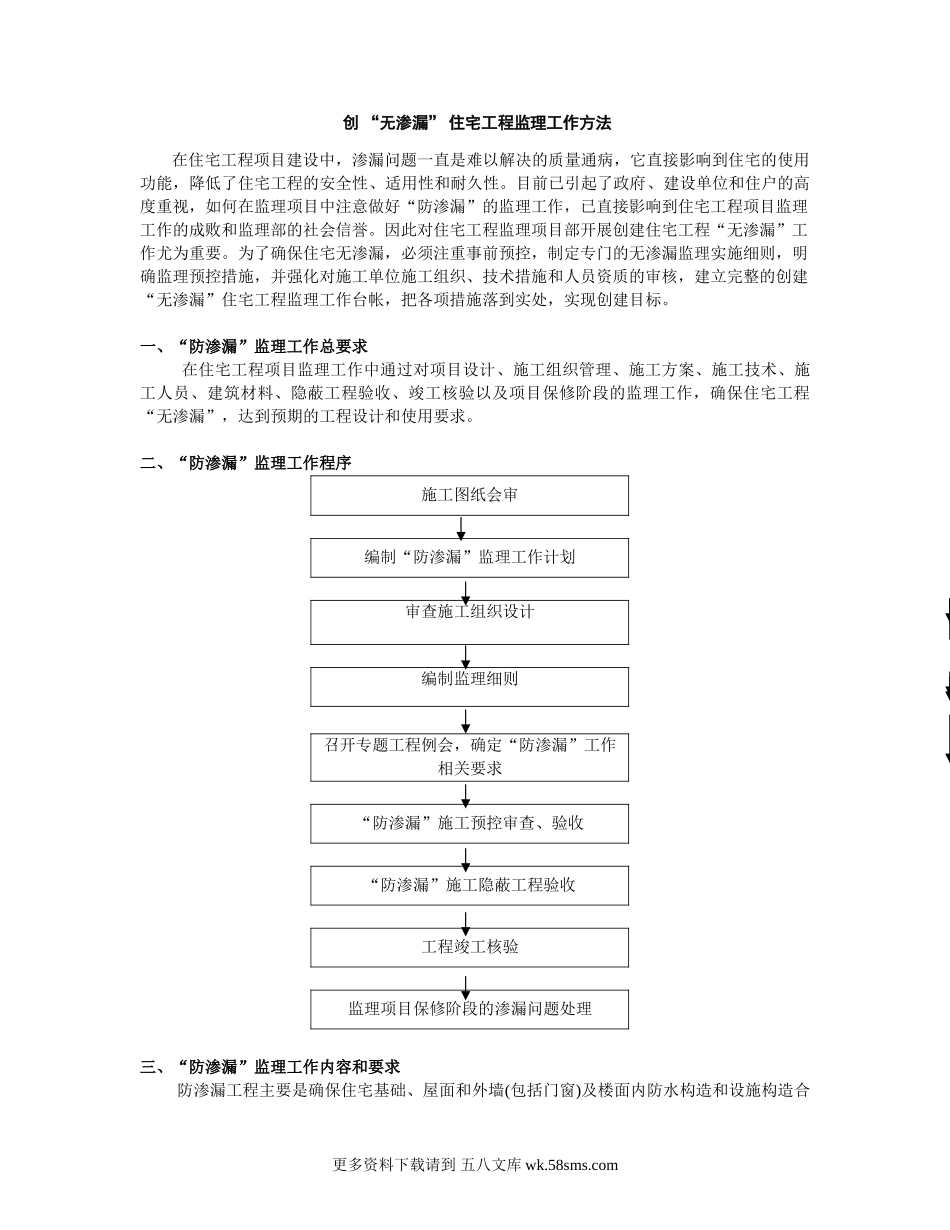 创 “无渗漏” 住宅工程监理工作方法

在住宅工程项目建设中，渗漏问题一直是难以解决的质量通病，它直接影响到住宅的使用功能，降低了住宅工程的安全性、适用性和耐久性。目前已引起了政府、建设单位和住户的高度重视，如何在监理项目中注意做好“防渗漏”的监理工作，已直接影响到住宅工程项目监理工作的成败和监理部的社会信誉。因此对住宅工程监理项目部开展创建住宅工程“无渗漏”工作尤为重要。为了确保住宅无渗漏，必须注重事前预控，制定专门的无渗漏监理实施细则，明确监理预控措施，并强化对施工单位施工组织、技术措施和人员资质的审核，建立完整的创建“无渗漏”住宅工程监理工作台帐，把各项措施落到实处，实现创建目标。

一、“防渗漏”监理工作总要求

在住宅工程项目监理工作中通过对项目设计、施工组织管理、施工方案、施工技术、施工人员、建筑材料、隐蔽工程验收、竣工核验以及项目保修阶段的监理工作，确保住宅工程“无渗漏”，达到预期的工程设计和使用要求。

二、“防渗漏”监理工作程序

施工图纸会审

编制“防渗漏”监理工作计划

审查施工组织设计

编制监理细则

召开专题工程例会，确定“防渗漏”工作相关要求

“防渗漏”施工预控审查、验收

“防渗漏”施工隐蔽工程验收

工程竣工核验

监理项目保修阶段的渗漏问题处理

三、“防渗漏”监理工作内容和要求

防渗漏工程主要是确保住宅基础、屋面和外墙(包括门窗)及楼面内防水构造和设施构造合

更多资料下载请到 五八文库 wk.58sms.com